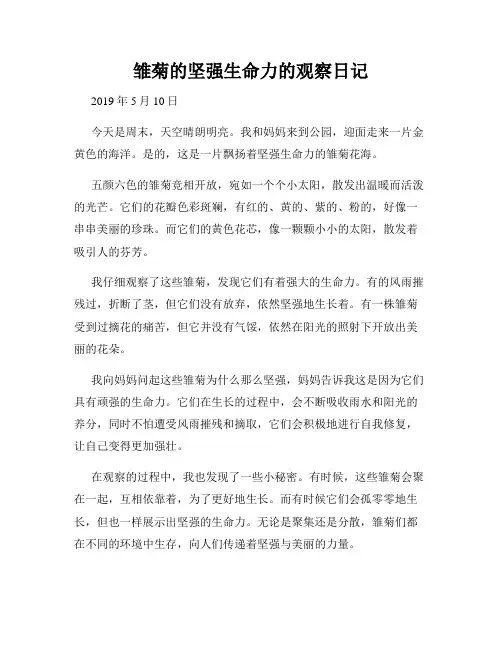 雏菊的坚强生命力的观察日记

2019 年 5 月 10 日

今天是周末，天空晴朗明亮。我和妈妈来到公园，迎面走来一片金黄色的海洋。是的，这是一片飘扬着坚强生命力的雏菊花海。

五颜六色的雏菊竞相开放，宛如一个个小太阳，散发出温暖而活泼的光芒。它们的花瓣色彩斑斓，有红的、黄的、紫的、粉的，好像一串串美丽的珍珠。而它们的黄色花芯，像一颗颗小小的太阳，散发着吸引人的芬芳。

我仔细观察了这些雏菊，发现它们有着强大的生命力。有的风雨摧残过，折断了茎，但它们没有放弃，依然坚强地生长着。有一株雏菊受到过摘花的痛苦，但它并没有气馁，依然在阳光的照射下开放出美丽的花朵。

我向妈妈问起这些雏菊为什么那么坚强，妈妈告诉我这是因为它们具有顽强的生命力。它们在生长的过程中，会不断吸收雨水和阳光的养分，同时不怕遭受风雨摧残和摘取，它们会积极地进行自我修复，让自己变得更加强壮。

在观察的过程中，我也发现了一些小秘密。有时候，这些雏菊会聚在一起，互相依靠着，为了更好地生长。而有时候它们会孤零零地生长，但也一样展示出坚强的生命力。无论是聚集还是分散，雏菊们都在不同的环境中生存，向人们传递着坚强与美丽的力量。